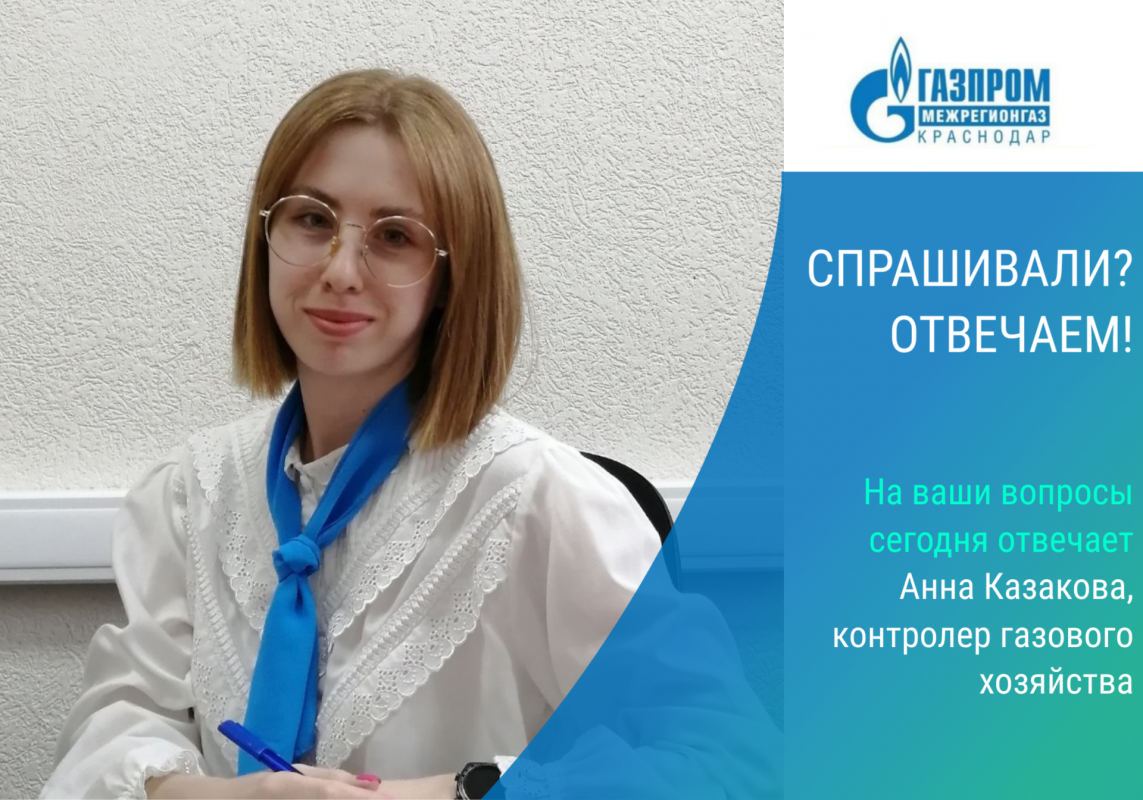 ГАЗПРОМ
МЕЖРЕГИОНГАЗ
КРАСНОДАР

СПРАШИВАЛИ?
ОТВЕЧАЕМ!

На ваши вопросы сегодня отвечает Анна Казакова, контролер газового хозяйства